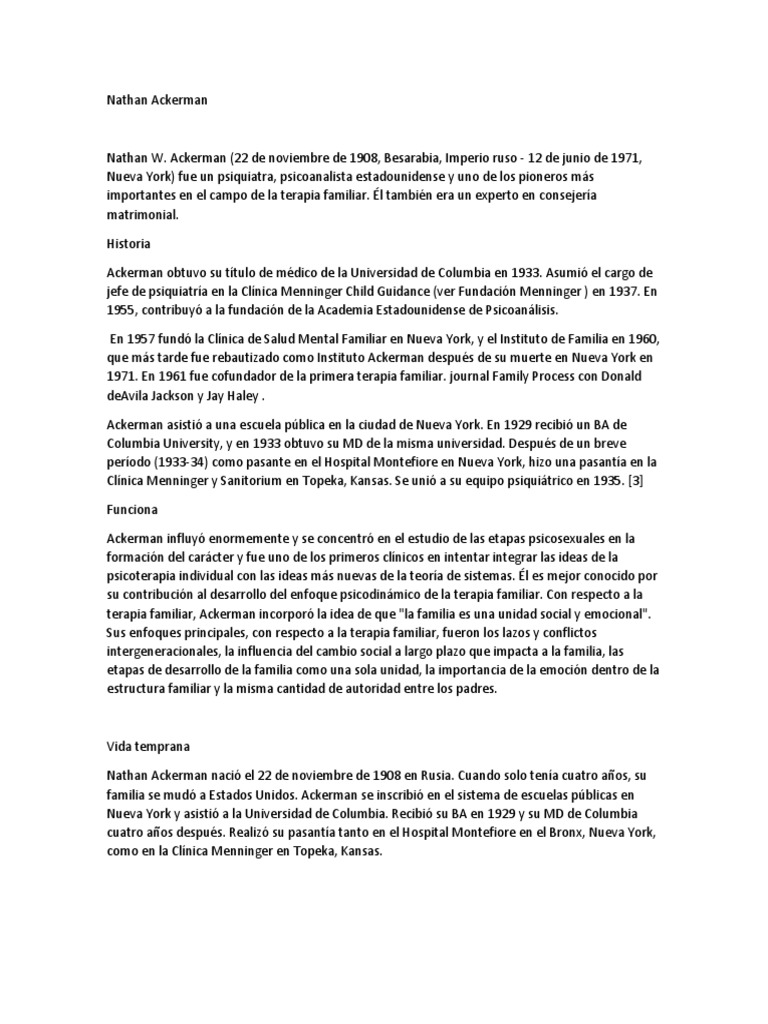 Nathan Ackerman

Nathan W. Ackerman (22 de noviembre de 1908, Besarabia, Imperio ruso - 12 de junio de 1971, Nueva York) fue un psiquiatra, psicoanalista estadounidense y uno de los pioneros más importantes en el campo de la terapia familiar. Él también era un experto en consejería matrimonial.

Historia

Ackerman obtuvo su título de médico de la Universidad de Columbia en 1933. Asumió el cargo de jefe de psiquiatría en la Clínica Menninger Child Guidance (ver Fundación Menninger ) en 1937. En 1955, contribuyó a la fundación de la Academia Estadounidense de Psicoanálisis.

En 1957 fundó la Clínica de Salud Mental Familiar en Nueva York, y el Instituto de Familia en 1960, que más tarde fue rebautizado como Instituto Ackerman después de su muerte en Nueva York en 1971. En 1961 fue cofundador de la primera terapia familiar. journal Family Process con Donald deAvila Jackson y Jay Haley .

Ackerman asistió a una escuela pública en la ciudad de Nueva York. En 1929 recibió un BA de Columbia University, y en 1933 obtuvo su MD de la misma universidad. Después de un breve período (1933-34) como pasante en el Hospital Montefiore en Nueva York, hizo una pasantía en la Clínica Menninger y Sanitorium en Topeka, Kansas. Se unió a su equipo psiquiátrico en 1935. [3]

Funciona

Ackerman influyó enormemente y se concentró en el estudio de las etapas psicosexuales en la formación del carácter y fue uno de los primeros clínicos en intentar integrar las ideas de la psicoterapia individual con las ideas más nuevas de la teoría de sistemas. Él es mejor conocido por su contribución al desarrollo del enfoque psicodinámico de la terapia familiar. Con respecto a la terapia familiar, Ackerman incorporó la idea de que "la familia es una unidad social y emocional". Sus enfoques principales, con respecto a la terapia familiar, fueron los lazos y conflictos intergeneracionales, la influencia del cambio social a largo plazo que impacta a la familia, las etapas de desarrollo de la familia como una sola unidad, la importancia de la emoción dentro de la estructura familiar y la misma cantidad de autoridad entre los padres.

Vida temprana

Nathan Ackerman nació el 22 de noviembre de 1908 en Rusia. Cuando solo tenía cuatro años, su familia se mudó a Estados Unidos. Ackerman se inscribió en el sistema de escuelas públicas en Nueva York y asistió a la Universidad de Columbia. Recibió su BA en 1929 y su MD de Columbia cuatro años después. Realizó su pasantía tanto en el Hospital Montefiore en el Bronx, Nueva York, como en la Clínica Menninger en Topeka, Kansas.